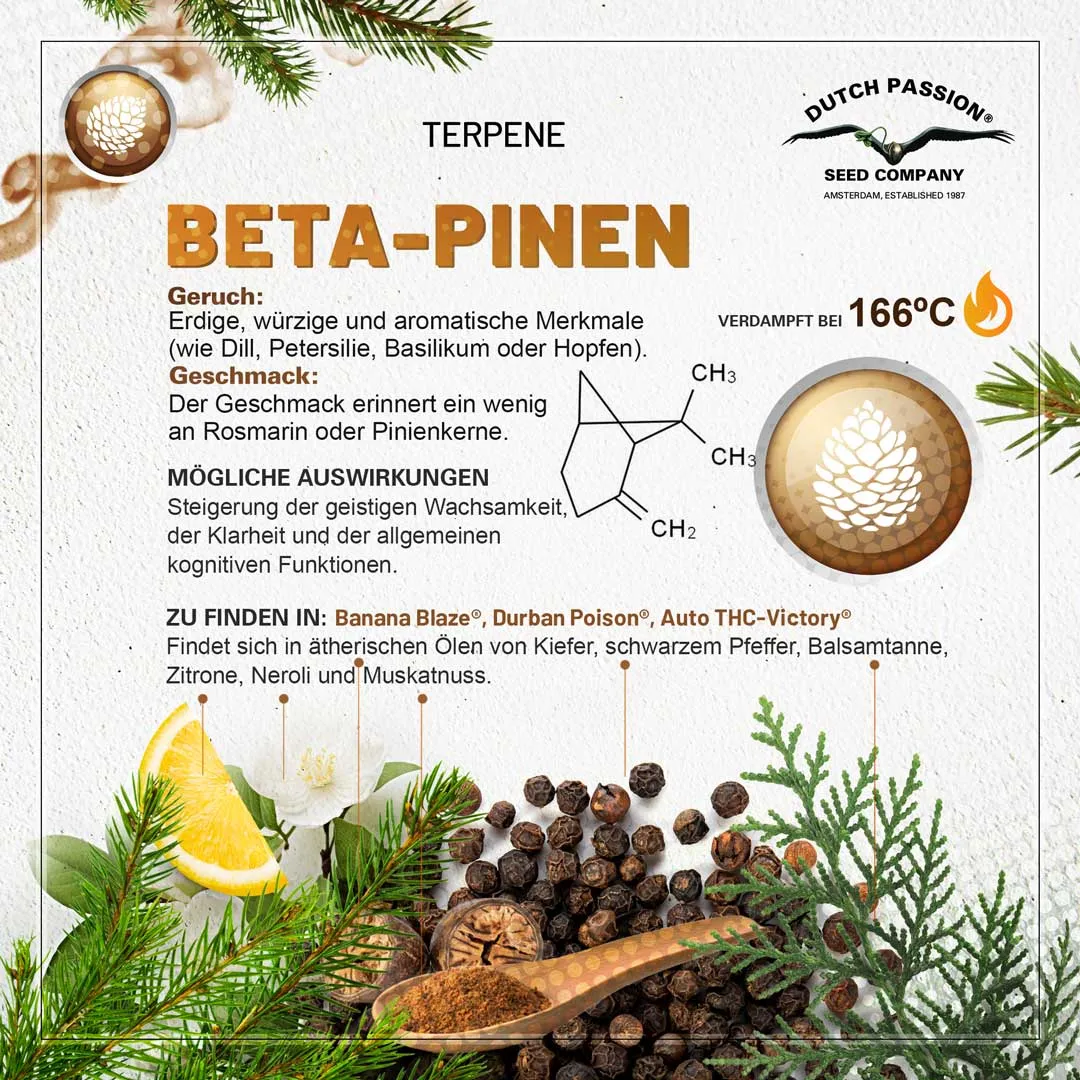 TERPENE

DUTCH PASSION®
SEED COMPANY
AMSTERDAM, ESTABLISHED 1987

BETA-PINEN

Geruch:
Erdige, würzige und aromatische Merkmale (wie Dill, Petersilie, Basilikum oder Hopfen).

Geschmack:
Der Geschmack erinnert ein wenig an Rosmarin oder Pinienkerne.

VERDAMPFT BEI 166ºC

$CH_3$
$CH_3$
$CH_2$

MÖGLICHE AUSWIRKUNGEN
Steigerung der geistigen Wachsamkeit, der Klarheit und der allgemeinen kognitiven Funktionen.

ZU FINDEN IN: Banana Blaze®, Durban Poison®, Auto THC-Victory®
Findet sich in ätherischen Ölen von Kiefer, schwarzem Pfeffer, Balsamtanne, Zitrone, Neroli und Muskatnuss.